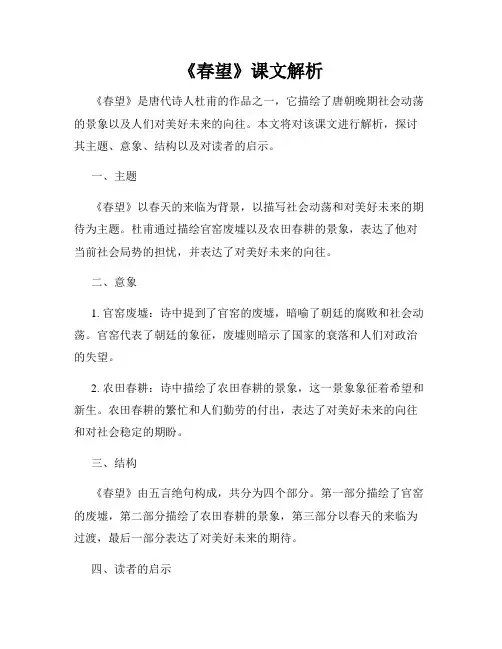 《春望》课文解析

《春望》是唐代诗人杜甫的作品之一，它描绘了唐朝晚期社会动荡的景象以及人们对美好未来的向往。本文将对该课文进行解析，探讨其主题、意象、结构以及对读者的启示。

一、主题

《春望》以春天的来临为背景，以描写社会动荡和对美好未来的期待为主题。杜甫通过描绘官窑废墟以及农田春耕的景象，表达了他对当前社会局势的担忧，并表达了对美好未来的向往。

二、意象

1. 官窑废墟：诗中提到了官窑的废墟，暗喻了朝廷的腐败和社会动荡。官窑代表了朝廷的象征，废墟则暗示了国家的衰落和人们对政治的失望。

2. 农田春耕：诗中描绘了农田春耕的景象，这一景象象征着希望和新生。农田春耕的繁忙和人们勤劳的付出，表达了对美好未来的向往和对社会稳定的期盼。

三、结构

《春望》由五言绝句构成，共分为四个部分。第一部分描绘了官窑的废墟，第二部分描绘了农田春耕的景象，第三部分以春天的来临为过渡，最后一部分表达了对美好未来的期待。

四、读者的启示